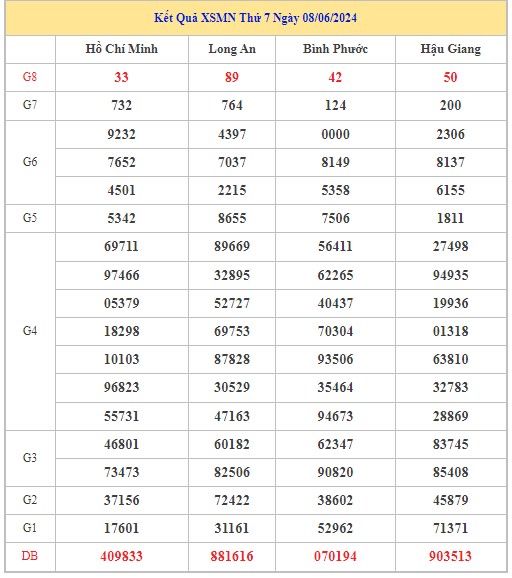 Kết Quả XSMN Thứ 7 Ngày 08/06/2024

| | Hồ Chí Minh | Long An | Bình Phước | Hậu Giang |
|---|---|---|---|---|
| G8 | 33 | 89 | 42 | 50 |
| G7 | 732 | 764 | 124 | 200 |
| G6 | 9232 | 4397 | 0000 | 2306 |
| | 7652 | 7037 | 8149 | 8137 |
| | 4501 | 2215 | 5358 | 6155 |
| G5 | 5342 | 8655 | 7506 | 1811 |
| G4 | 69711 | 89669 | 56411 | 27498 |
| | 97466 | 32895 | 62265 | 94935 |
| | 05379 | 52727 | 40437 | 19936 |
| | 18298 | 69753 | 70304 | 01318 |
| | 10103 | 87828 | 93506 | 63810 |
| | 96823 | 30529 | 35464 | 32783 |
| | 55731 | 47163 | 94673 | 28869 |
| G3 | 46801 | 60182 | 62347 | 83745 |
| | 73473 | 82506 | 90820 | 85408 |
| G2 | 37156 | 72422 | 38602 | 45879 |
| G1 | 17601 | 31161 | 52962 | 71371 |
| DB | 409833 | 881616 | 070194 | 903513 |